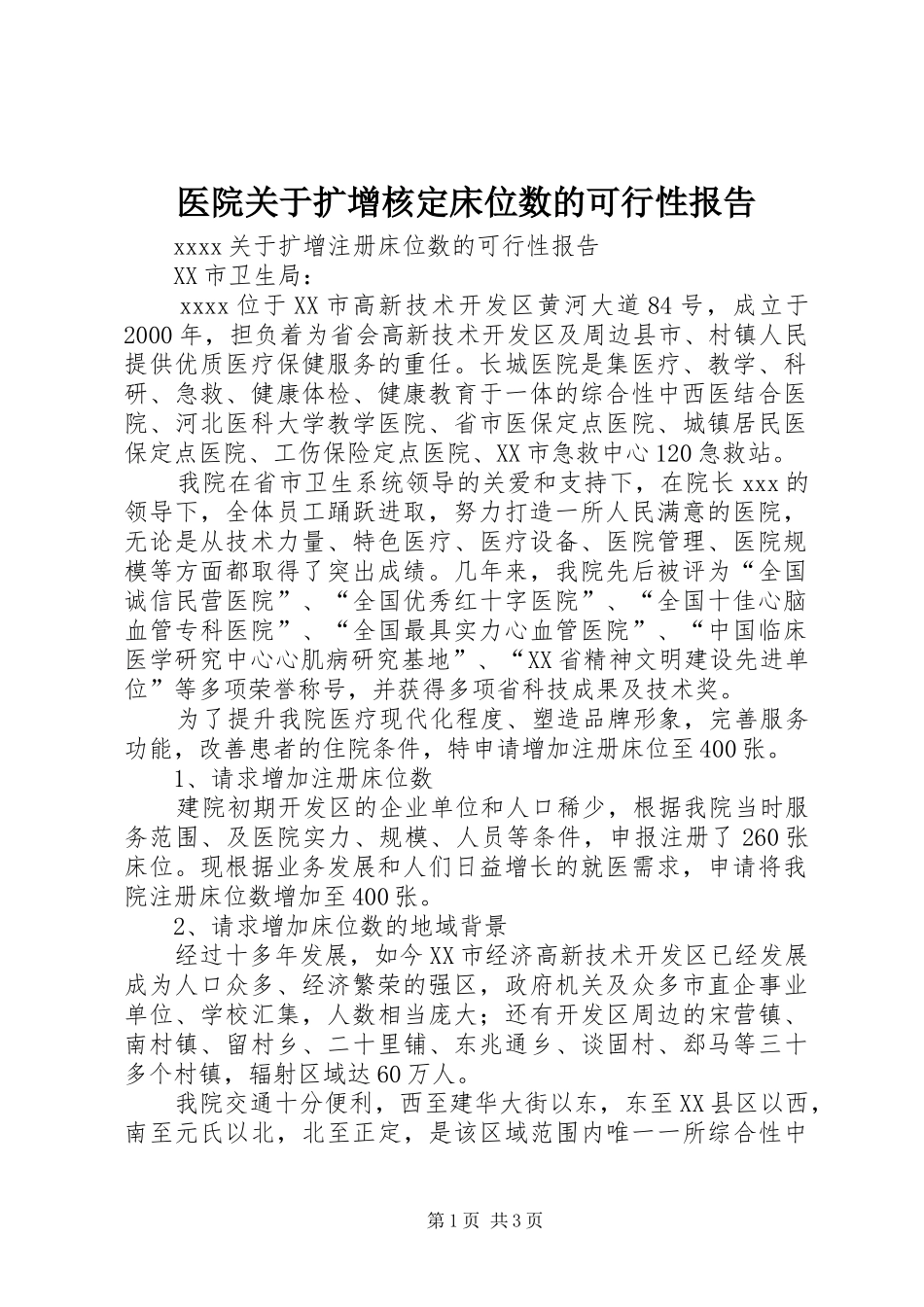 医院关于扩增核定床位数的可行性报告

xxxx关于扩增注册床位数的可行性报告

XX市卫生局：

xxxx位于XX市高新技术开发区黄河大道84号，成立于2000年，担负着为省会高新技术开发区及周边县市、村镇人民提供优质医疗保健服务的重任。长城医院是集医疗、教学、科研、急救、健康体检、健康教育于一体的综合性中西医结合医院、河北医科大学教学医院、省市医保定点医院、城镇居民医保定点医院、工伤保险定点医院、XX市急救中心120急救站。

我院在省市卫生系统领导的关爱和支持下，在院长xxx的领导下，全体员工踊跃进取，努力打造一所人民满意的医院，无论是从技术力量、特色医疗、医疗设备、医院管理、医院规模等方面都取得了突出成绩。几年来，我院先后被评为“全国诚信民营医院”、“全国优秀红十字医院”、“全国十佳心脑血管专科医院”、“全国最具实力心血管医院”、“中国临床医学研究中心心肌病研究基地”、“XX省精神文明建设先进单位”等多项荣誉称号，并获得多项省科技成果及技术奖。

为了提升我院医疗现代化程度、塑造品牌形象，完善服务功能，改善患者的住院条件，特申请增加注册床位至400张。

1、请求增加注册床位数

建院初期开发区的企业单位和人口稀少，根据我院当时服务范围、及医院实力、规模、人员等条件，申报注册了260张床位。现根据业务发展和人们日益增长的就医需求，申请将我院注册床位数增加至400张。

2、请求增加床位数的地域背景

经过十多年发展，如今XX市经济高新技术开发区已经发展成为人口众多、经济繁荣的强区，政府机关及众多市直企事业单位、学校汇集，人数相当庞大；还有开发区周边的宋营镇、南村镇、留村乡、二十里铺、东兆通乡、谈固村、郄马等三十多个村镇，辐射区域达60万人。

我院交通十分便利，西至建华大街以东，东至XX县区以西，南至元氏以北，北至正定，是该区域范围内唯一一所综合性中

第1页 共3页